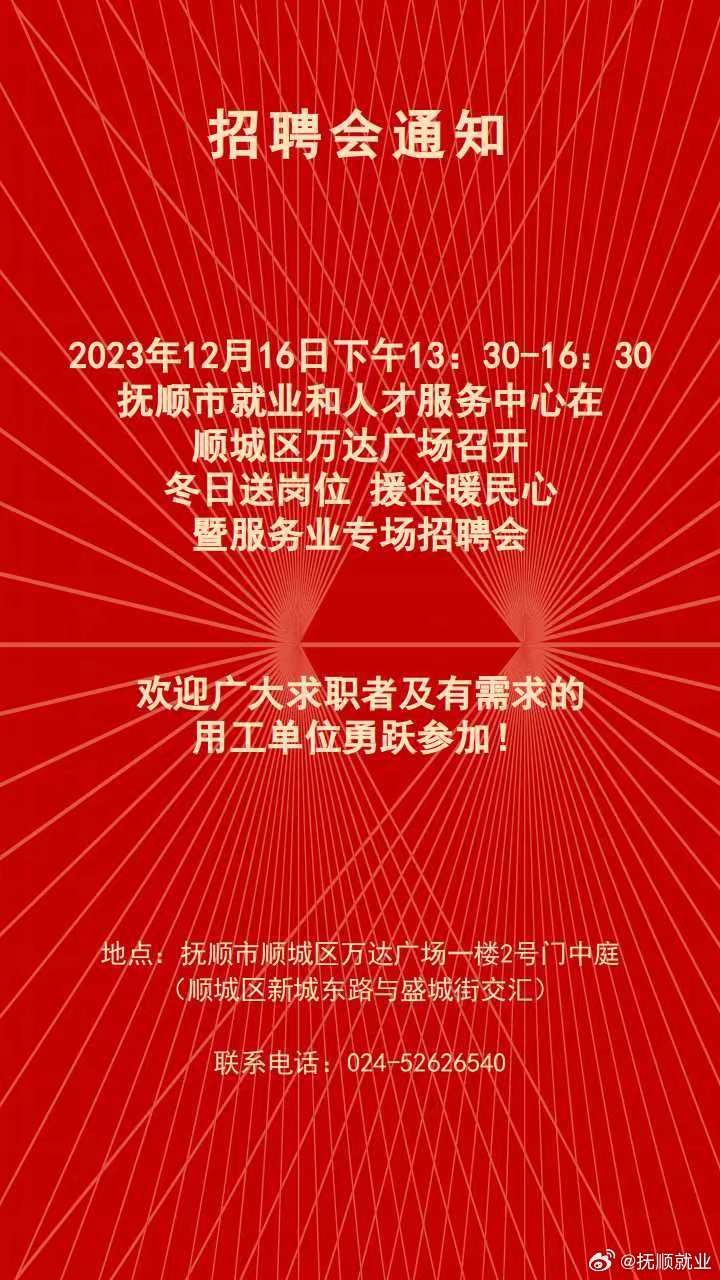 招聘会通知

2023年12月16日下午13：30-16：30
抚顺市就业和人才服务中心在
顺城区万达广场召开
冬日送岗位 援企暖民心
暨服务业专场招聘会

欢迎广大求职者及有需求的
用工单位勇跃参加！

地点：抚顺市顺城区万达广场一楼2号门中庭
（顺城区新城东路与盛城街交汇）

联系电话：024-52626540

@抚顺就业